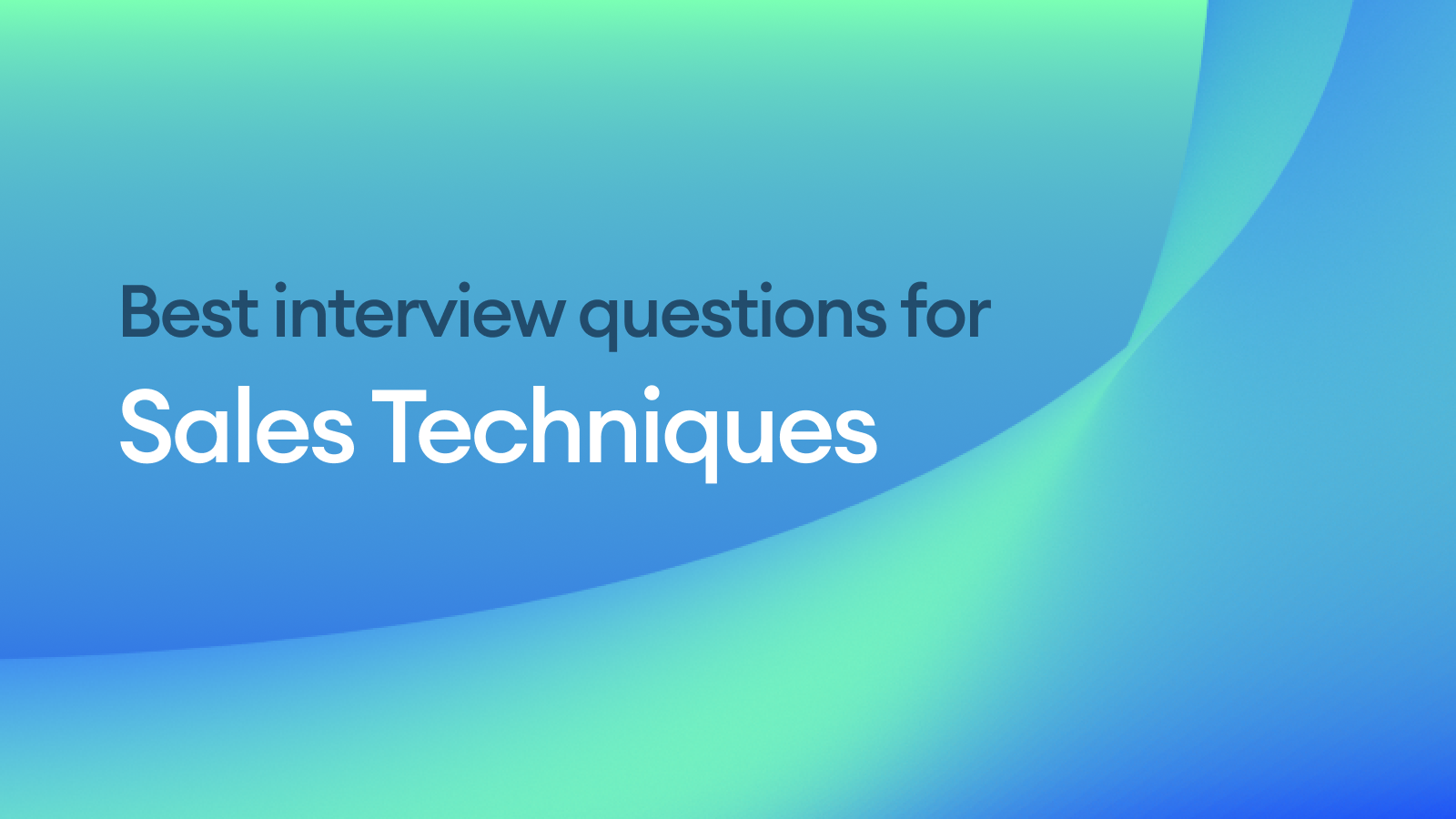 Best interview questions for
Sales Techniques